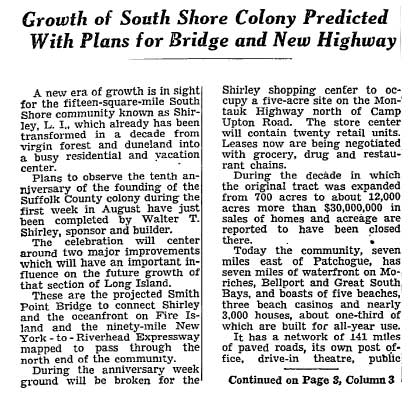 Growth of South Shore Colony Predicted With Plans for Bridge and New Highway

A new era of growth is in sight for the fifteen-square-mile South Shore community known as Shirley, L. I., which already has been transformed in a decade from virgin forest and duneland into a busy residential and vacation center.

Plans to observe the tenth anniversary of the founding of the Suffolk County colony during the first week in August have just been completed by Walter T. Shirley, sponsor and builder.

The celebration will center around two major improvements which will have an important influence on the future growth of that section of Long Island.

These are the projected Smith Point Bridge to connect Shirley and the oceanfront on Fire Island and the ninety-mile New York-to-Riverhead Expressway mapped to pass through the north end of the community.

During the anniversary week ground will be broken for the Shirley shopping center to occupy a five-acre site on the Montauk Highway north of Camp Upton Road. The store center will contain twenty retail units. Leases now are being negotiated with grocery, drug and restaurant chains.

During the decade in which the original tract was expanded from 700 acres to about 12,000 acres more than $30,000,000 in sales of homes and acreage are reported to have been closed there.

Today the community, seven miles east of Patchogue, has seven miles of waterfront on Moriches, Bellport and Great South Bays, and boasts of five beaches, three beach casinos and nearly 3,000 houses, about one-third of which are built for all-year use.

It has a network of 141 miles of paved roads, its own post office, drive-in theatre, public

Continued on Page 3, Column 3